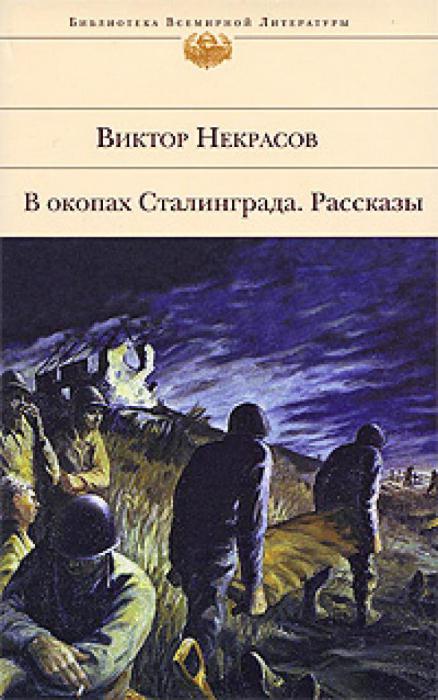 Библиотека Всемирной Литературы

Виктор Некрасов

В окопах Сталинграда. Рассказы